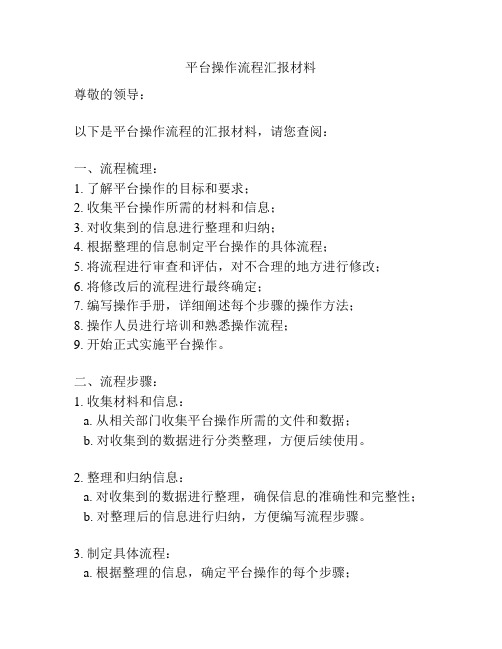 平台操作流程汇报材料

尊敬的领导：

以下是平台操作流程的汇报材料，请您查阅：

一、流程梳理：
1. 了解平台操作的目标和要求；
2. 收集平台操作所需的材料和信息；
3. 对收集到的信息进行整理和归纳；
4. 根据整理的信息制定平台操作的具体流程；
5. 将流程进行审查和评估，对不合理的地方进行修改；
6. 将修改后的流程进行最终确定；
7. 编写操作手册，详细阐述每个步骤的操作方法；
8. 操作人员进行培训和熟悉操作流程；
9. 开始正式实施平台操作。

二、流程步骤：
1. 收集材料和信息：
a. 从相关部门收集平台操作所需的文件和数据；
b. 对收集到的数据进行分类整理，方便后续使用。

2. 整理和归纳信息：
a. 对收集到的数据进行整理，确保信息的准确性和完整性；
b. 对整理后的信息进行归纳，方便编写流程步骤。

3. 制定具体流程：
a. 根据整理的信息，确定平台操作的每个步骤；